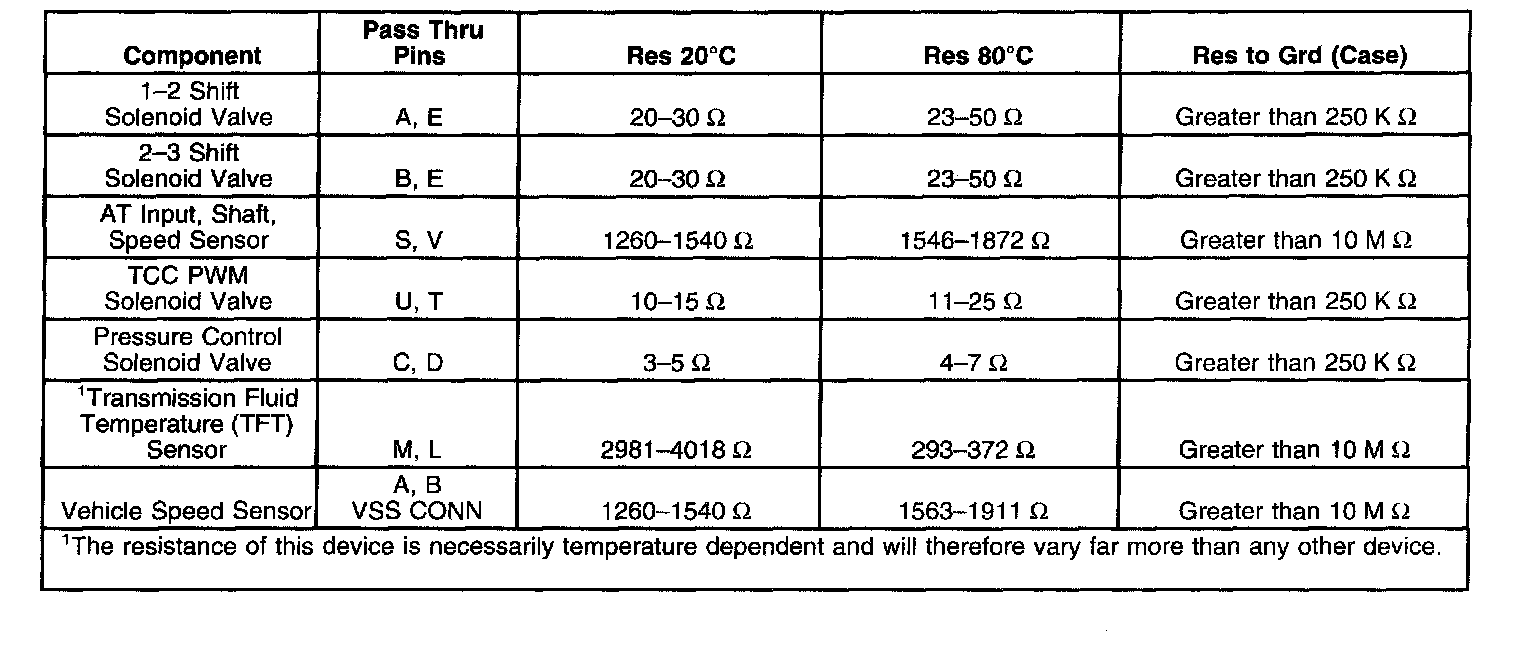 | Component | Pass Thru Pins | Res 20°C | Res 80°C | Res to Grd (Case) |
|---|---|---|---|---|
| 1–2 Shift Solenoid Valve | A, E | 20–30 Ω | 23–50 Ω | Greater than 250 K Ω |
| 2–3 Shift Solenoid Valve | B, E | 20–30 Ω | 23–50 Ω | Greater than 250 K Ω |
| AT Input, Shaft, Speed Sensor | S, V | 1260–1540 Ω | 1546–1872 Ω | Greater than 10 M Ω |
| TCC PWM Solenoid Valve | U, T | 10–15 Ω | 11–25 Ω | Greater than 250 K Ω |
| Pressure Control Solenoid Valve | C, D | 3–5 Ω | 4–7 Ω | Greater than 250 K Ω |
| $^1$Transmission Fluid Temperature (TFT) Sensor | M, L | 2981–4018 Ω | 293–372 Ω | Greater than 10 M Ω |
| Vehicle Speed Sensor | A, B VSS CONN | 1260–1540 Ω | 1563–1911 Ω | Greater than 10 M Ω |

$^1$The resistance of this device is necessarily temperature dependent and will therefore vary far more than any other device.